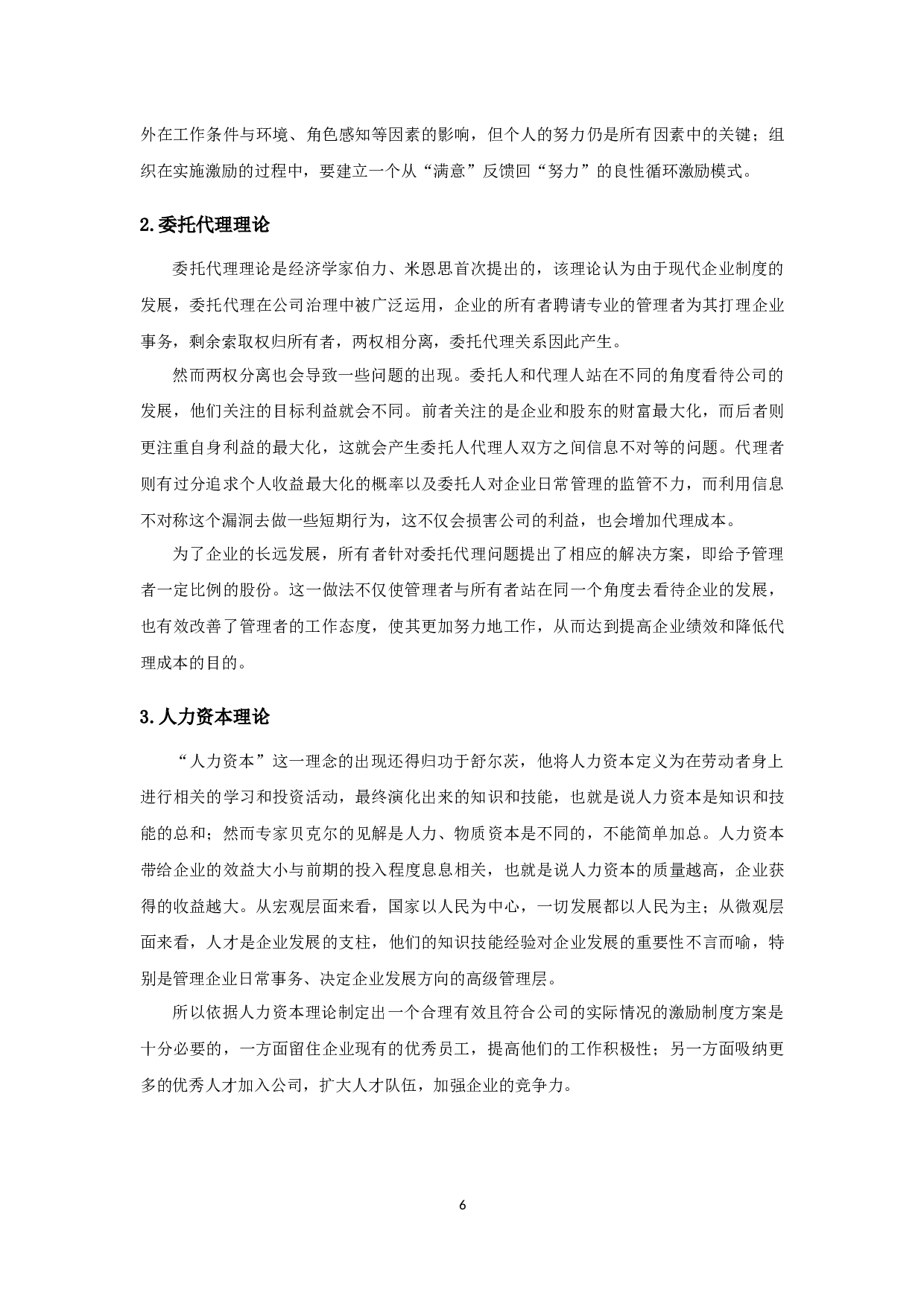 外在工作条件与环境、角色感知等因素的影响，但个人的努力仍是所有因素中的关键；组织在实施激励的过程中，要建立一个从“满意”反馈回“努力”的良性循环激励模式。

2.委托代理理论

委托代理理论是经济学家伯力、米恩思首次提出的，该理论认为由于现代企业制度的发展，委托代理在公司治理中被广泛运用，企业的所有者聘请专业的管理者为其打理企业事务，剩余索取权归所有者，两权相分离，委托代理关系因此产生。

然而两权分离也会导致一些问题的出现。委托人和代理人站在不同的角度看待公司的发展，他们关注的目标利益就会不同。前者关注的是企业和股东的财富最大化，而后者则更注重自身利益的最大化，这就会产生委托人代理人双方之间信息不对等的问题。代理者则有过分追求个人收益最大化的概率以及委托人对企业日常管理的监管不力，而利用信息不对称这个漏洞去做一些短期行为，这不仅会损害公司的利益，也会增加代理成本。

为了企业的长远发展，所有者针对委托代理问题提出了相应的解决方案，即给予管理者一定比例的股份。这一做法不仅使管理者与所有者站在同一个角度去看待企业的发展，也有效改善了管理者的工作态度，使其更加努力地工作，从而达到提高企业绩效和降低代理成本的目的。

3.人力资本理论

“人力资本”这一理念的出现还得归功于舒尔茨，他将人力资本定义为在劳动者身上进行相关的学习和投资活动，最终演化出来的知识和技能，也就是说人力资本是知识和技能的总和；然而专家贝克尔的见解是人力、物质资本是不同的，不能简单加总。人力资本带给企业的效益大小与前期的投入程度息息相关，也就是说人力资本的质量越高，企业获得的收益越大。从宏观层面来看，国家以人民为中心，一切发展都以人民为主；从微观层面来看，人才是企业发展的支柱，他们的知识技能经验对企业发展的重要性不言而喻，特别是管理企业日常事务、决定企业发展方向的高级管理层。

所以依据人力资本理论制定出一个合理有效且符合公司的实际情况的激励制度方案是十分必要的，一方面留住企业现有的优秀员工，提高他们的工作积极性；另一方面吸纳更多的优秀人才加入公司，扩大人才队伍，加强企业的竞争力。

6